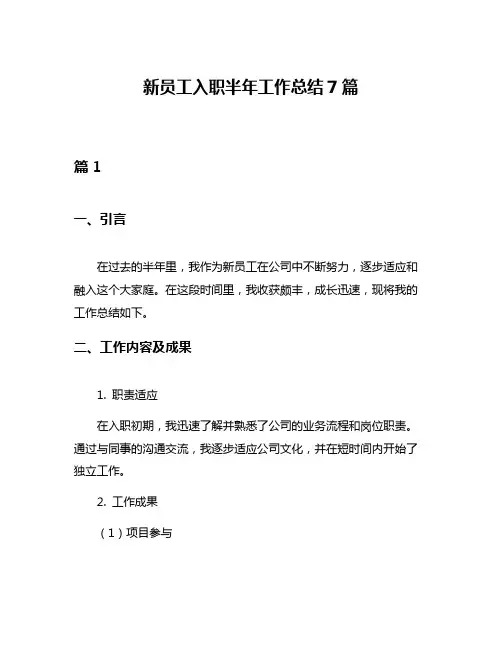 新员工入职半年工作总结7篇

篇1

一、引言

在过去的半年里，我作为新员工在公司中不断努力，逐步适应和融入这个大家庭。在这段时间里，我收获颇丰，成长迅速，现将我的工作总结如下。

二、工作内容及成果

1. 职责适应

在入职初期，我迅速了解并熟悉了公司的业务流程和岗位职责。通过与同事的沟通交流，我逐步适应公司文化，并在短时间内开始了独立工作。

2. 工作成果

（1）项目参与